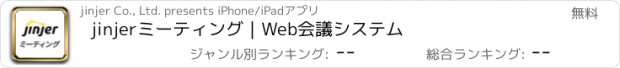 jinjer
ミーティング

jinjer Co., Ltd. presents iPhone/iPadアプリ

無料

jinjerミーティング | Web会議システム

ジャンル別ランキング: --

総合ランキング: --